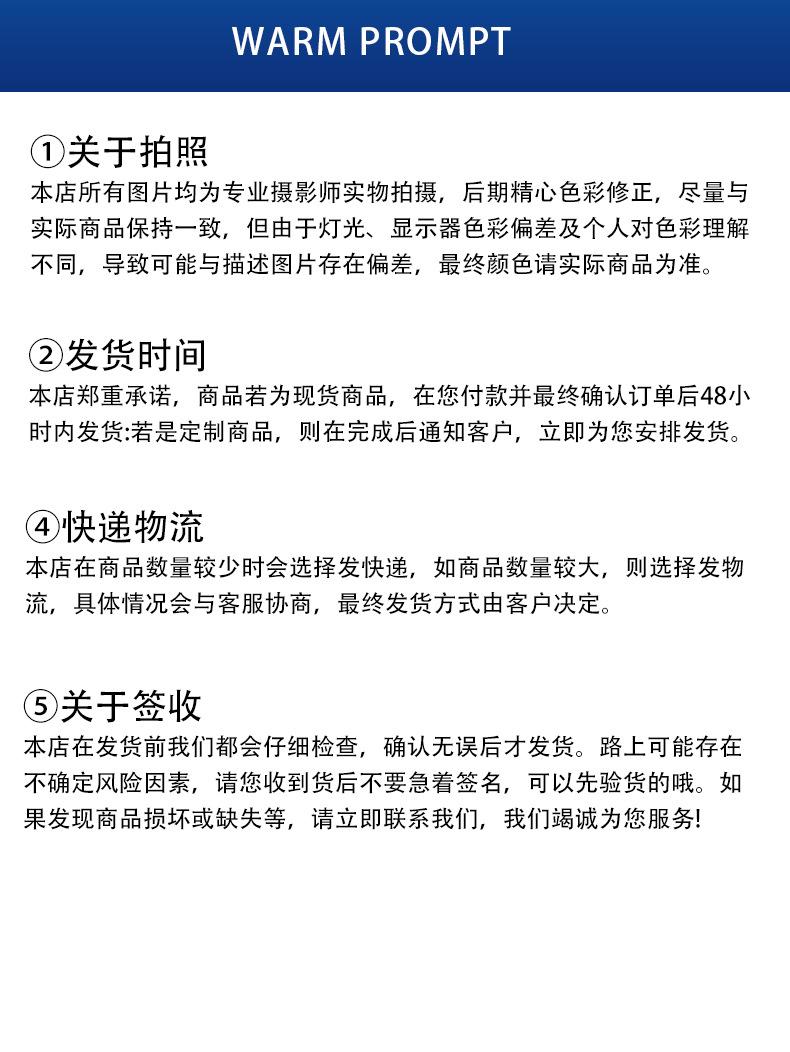 WARM PROMPT

①关于拍照
本店所有图片均为专业摄影师实物拍摄，后期精心色彩修正，尽量与实际商品保持一致，但由于灯光、显示器色彩偏差及个人对色彩理解不同，导致可能与描述图片存在偏差，最终颜色请实际商品为准。

②发货时间
本店郑重承诺，商品若为现货商品，在您付款并最终确认订单后48小时内发货:若是定制商品，则在完成后通知客户，立即为您安排发货。

④快递物流
本店在商品数量较少时会选择发快递，如商品数量较大，则选择发物流，具体情况会与客服协商，最终发货方式由客户决定。

⑤关于签收
本店在发货前我们都会仔细检查，确认无误后才发货。路上可能存在不确定风险因素，请您收到货后不要急着签名，可以先验货的哦。如果发现商品损坏或缺失等，请立即联系我们，我们竭诚为您服务!